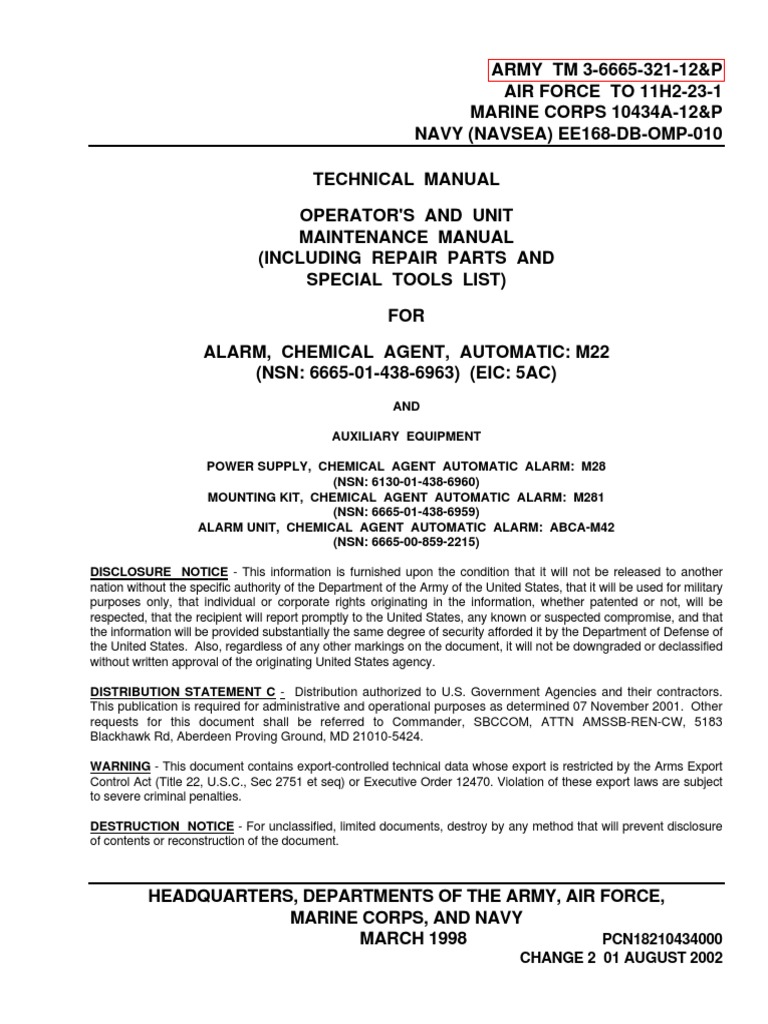 ARMY TM 3-6665-321-12&P
AIR FORCE TO 11H2-23-1
MARINE CORPS 10434A-12&P
NAVY (NAVSEA) EE168-DB-OMP-010

TECHNICAL MANUAL

OPERATOR'S AND UNIT MAINTENANCE MANUAL (INCLUDING REPAIR PARTS AND SPECIAL TOOLS LIST)

FOR

ALARM, CHEMICAL AGENT, AUTOMATIC: M22
(NSN: 6665-01-438-6963) (EIC: 5AC)

AND

AUXILIARY EQUIPMENT

POWER SUPPLY, CHEMICAL AGENT AUTOMATIC ALARM: M28
(NSN: 6130-01-438-6960)
MOUNTING KIT, CHEMICAL AGENT AUTOMATIC ALARM: M281
(NSN: 6665-01-438-6959)
ALARM UNIT, CHEMICAL AGENT AUTOMATIC ALARM: ABCA-M42
(NSN: 6665-00-859-2215)

DISCLOSURE NOTICE - This information is furnished upon the condition that it will not be released to another nation without the specific authority of the Department of the Army of the United States, that it will be used for military purposes only, that individual or corporate rights originating in the information, whether patented or not, will be respected, that the recipient will report promptly to the United States, any known or suspected compromise, and that the information will be provided substantially the same degree of security afforded it by the Department of Defense of the United States. Also, regardless of any other markings on the document, it will not be downgraded or declassified without written approval of the originating United States agency.

DISTRIBUTION STATEMENT C - Distribution authorized to U.S. Government Agencies and their contractors. This publication is required for administrative and operational purposes as determined 07 November 2001. Other requests for this document shall be referred to Commander, SBCCOM, ATTN AMSSB-REN-CW, 5183 Blackhawk Rd, Aberdeen Proving Ground, MD 21010-5424.

WARNING - This document contains export-controlled technical data whose export is restricted by the Arms Export Control Act (Title 22, U.S.C., Sec 2751 et seq) or Executive Order 12470. Violation of these export laws are subject to severe criminal penalties.

DESTRUCTION NOTICE - For unclassified, limited documents, destroy by any method that will prevent disclosure of contents or reconstruction of the document.

HEADQUARTERS, DEPARTMENTS OF THE ARMY, AIR FORCE, MARINE CORPS, AND NAVY
MARCH 1998
PCN18210434000
CHANGE 2 01 AUGUST 2002